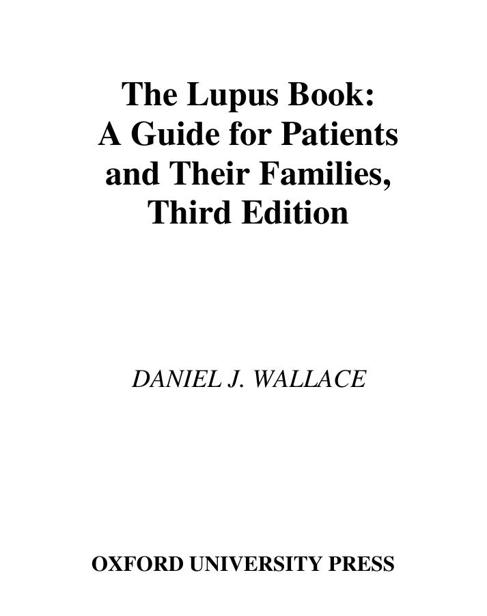 The Lupus Book: A Guide for Patients and Their Families, Third Edition

DANIEL J. WALLACE

OXFORD UNIVERSITY PRESS